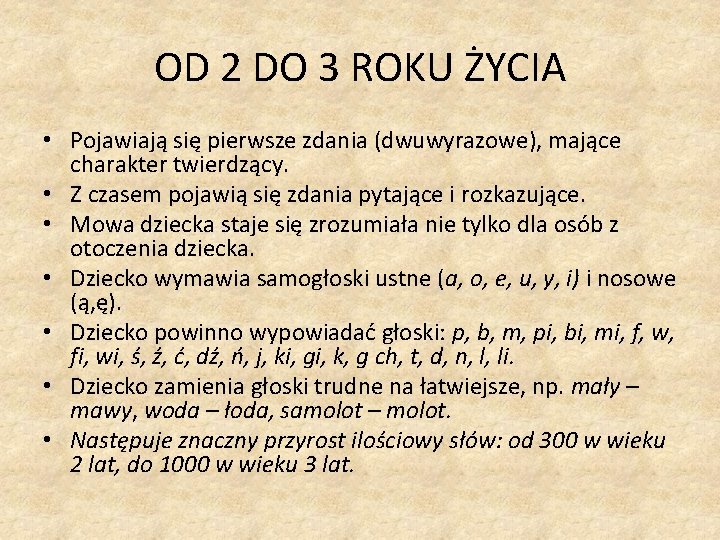 OD 2 DO 3 ROKU ŻYCIA

• Pojawiają się pierwsze zdania (dwuwyrazowe), mające charakter twierdzący.
• Z czasem pojawią się zdania pytające i rozkazujące.
• Mowa dziecka staje się zrozumiała nie tylko dla osób z otoczenia dziecka.
• Dziecko wymawia samogłoski ustne (a, o, e, u, y, i) i nosowe (ą,ę).
• Dziecko powinno wypowiadać głoski: p, b, m, pi, bi, mi, f, w, fi, wi, ś, ź, ć, dź, ń, j, ki, gi, k, g ch, t, d, n, l, li.
• Dziecko zamienia głoski trudne na łatwiejsze, np. mały – mawy, woda – łoda, samolot – molot.
• Następuje znaczny przyrost ilościowy słów: od 300 w wieku 2 lat, do 1000 w wieku 3 lat.